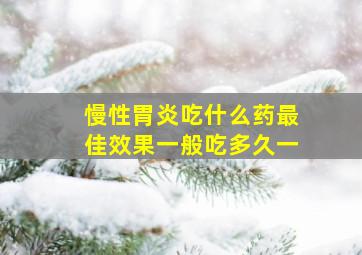 慢性胃炎吃什么药最佳效果一般吃多久一